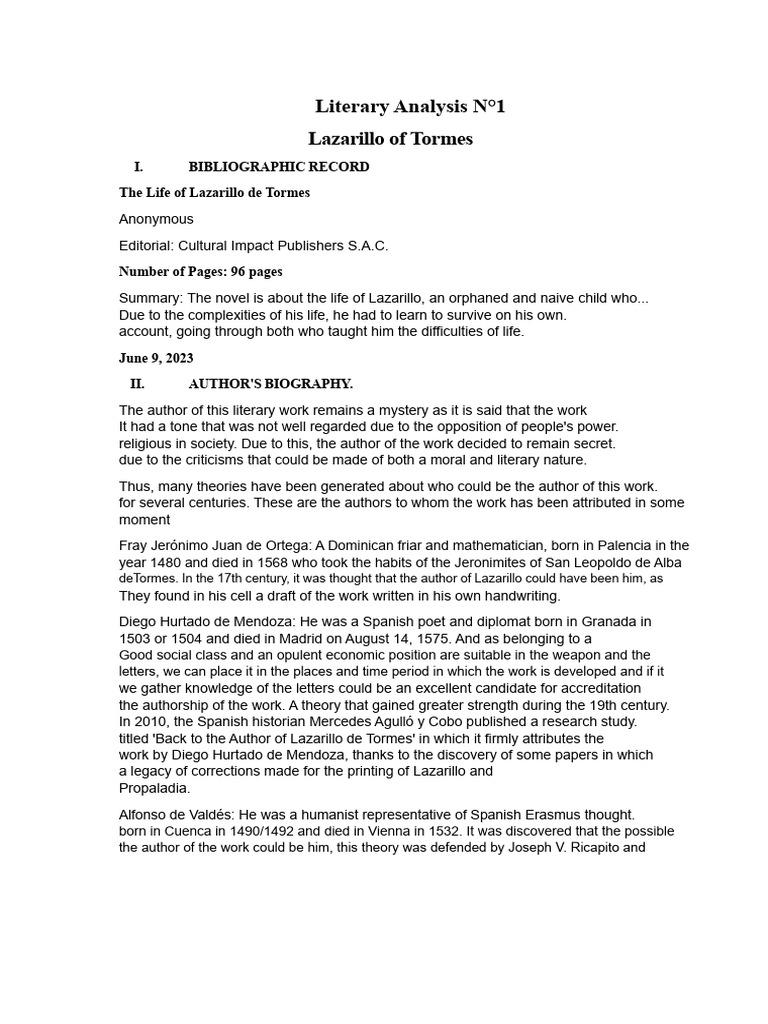 Literary Analysis N°1

Lazarillo of Tormes

I. BIBLIOGRAPHIC RECORD

The Life of Lazarillo de Tormes

Anonymous

Editorial: Cultural Impact Publishers S.A.C.

Number of Pages: 96 pages

Summary: The novel is about the life of Lazarillo, an orphaned and naive child who... Due to the complexities of his life, he had to learn to survive on his own. account, going through both who taught him the difficulties of life.

June 9, 2023

II. AUTHOR'S BIOGRAPHY.

The author of this literary work remains a mystery as it is said that the work It had a tone that was not well regarded due to the opposition of people's power. religious in society. Due to this, the author of the work decided to remain secret. due to the criticisms that could be made of both a moral and literary nature.

Thus, many theories have been generated about who could be the author of this work. for several centuries. These are the authors to whom the work has been attributed in some moment

Fray Jerónimo Juan de Ortega: A Dominican friar and mathematician, born in Palencia in the year 1480 and died in 1568 who took the habits of the Jeronimites of San Leopoldo de Alba deTormes. In the 17th century, it was thought that the author of Lazarillo could have been him, as They found in his cell a draft of the work written in his own handwriting.

Diego Hurtado de Mendoza: He was a Spanish poet and diplomat born in Granada in 1503 or 1504 and died in Madrid on August 14, 1575. And as belonging to a Good social class and an opulent economic position are suitable in the weapon and the letters, we can place it in the places and time period in which the work is developed and if it we gather knowledge of the letters could be an excellent candidate for accreditation the authorship of the work. A theory that gained greater strength during the 19th century. In 2010, the Spanish historian Mercedes Agulló y Cobo published a research study. titled 'Back to the Author of Lazarillo de Tormes' in which it firmly attributes the work by Diego Hurtado de Mendoza, thanks to the discovery of some papers in which a legacy of corrections made for the printing of Lazarillo and Propaladia.

Alfonso de Valdés: He was a humanist representative of Spanish Erasmus thought. born in Cuenca in 1490/1492 and died in Vienna in 1532. It was discovered that the possible the author of the work could be him, this theory was defended by Joseph V. Ricapito and